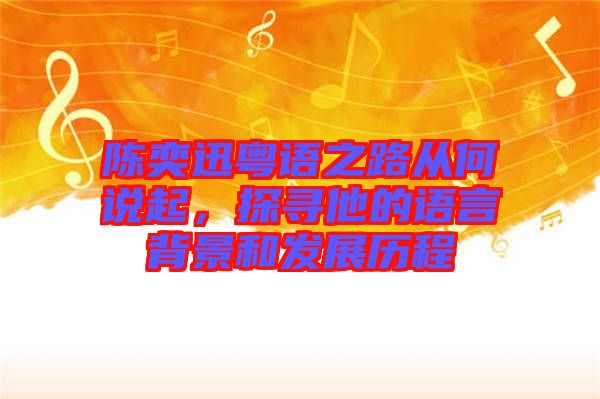 陈奕迅粤语之路从何说起，探寻他的语言背景和发展历程